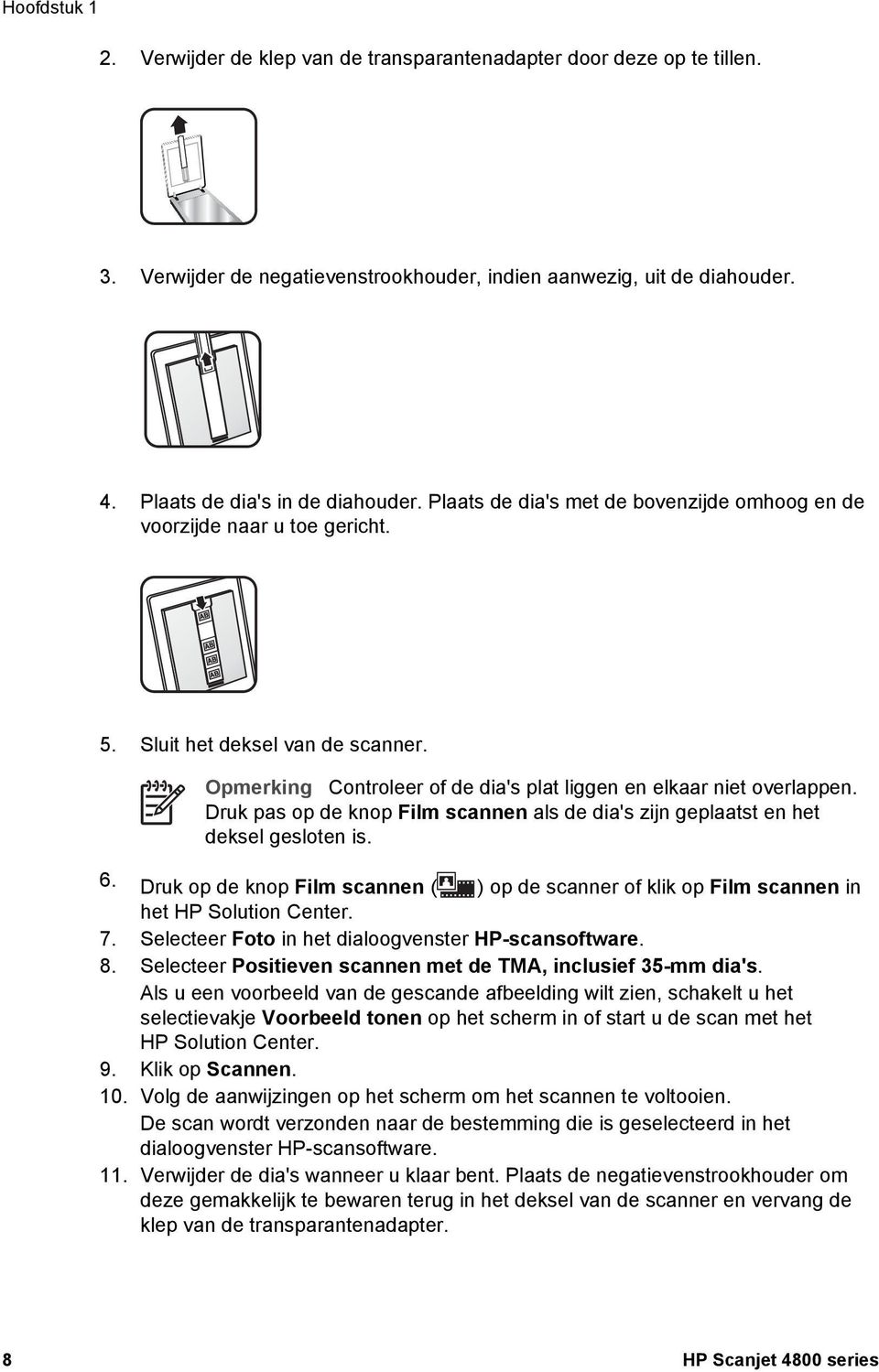 Hoofdstuk 1

2. Verwijder de klep van de transparantenadapter door deze op te tillen.

3. Verwijder de negatievenstrookhouder, indien aanwezig, uit de diahouder.

4. Plaats de dia's in de diahouder. Plaats de dia's met de bovenzijde omhoog en de voorzijde naar u toe gericht.

AB

AB

AB

AB

5. Sluit het deksel van de scanner.

Opmerking Controleer of de dia's plat liggen en elkaar niet overlappen. Druk pas op de knop Film scannen als de dia's zijn geplaatst en het deksel gesloten is.

6. Druk op de knop Film scannen ( ) op de scanner of klik op Film scannen in het HP Solution Center.
7. Selecteer Foto in het dialoogvenster HP-scansoftware.
8. Selecteer Positieven scannen met de TMA, inclusief 35-mm dia's.
Als u een voorbeeld van de gescande afbeelding wilt zien, schakelt u het selectievakje Voorbeeld tonen op het scherm in of start u de scan met het HP Solution Center.
9. Klik op Scannen.
10. Volg de aanwijzingen op het scherm om het scannen te voltooien.
De scan wordt verzonden naar de bestemming die is geselecteerd in het dialoogvenster HP-scansoftware.
11. Verwijder de dia's wanneer u klaar bent. Plaats de negatievenstrookhouder om deze gemakkelijk te bewaren terug in het deksel van de scanner en vervang de klep van de transparantenadapter.

8 HP Scanjet 4800 series